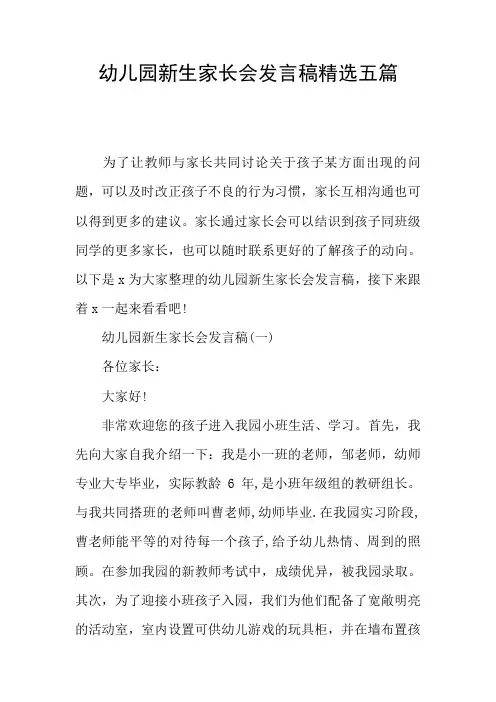 幼儿园新生家长会发言稿精选五篇

为了让教师与家长共同讨论关于孩子某方面出现的问题，可以及时改正孩子不良的行为习惯，家长互相沟通也可以得到更多的建议。家长通过家长会可以结识到孩子同班级同学的更多家长，也可以随时联系更好的了解孩子的动向。以下是x为大家整理的幼儿园新生家长会发言稿，接下来跟着x一起来看看吧!

幼儿园新生家长会发言稿(一)

各位家长：

大家好!

非常欢迎您的孩子进入我园小班生活、学习。首先，我先向大家自我介绍一下：我是小一班的老师，邹老师，幼师专业大专毕业，实际教龄 6 年,是小班年级组的教研组长。与我共同搭班的老师叫曹老师,幼师毕业.在我园实习阶段,曹老师能平等的对待每一个孩子,给予幼儿热情、周到的照顾。在参加我园的新教师考试中，成绩优异，被我园录取。其次，为了迎接小班孩子入园，我们为他们配备了宽敞明亮的活动室，室内设置可供幼儿游戏的玩具柜，并在墙布置孩